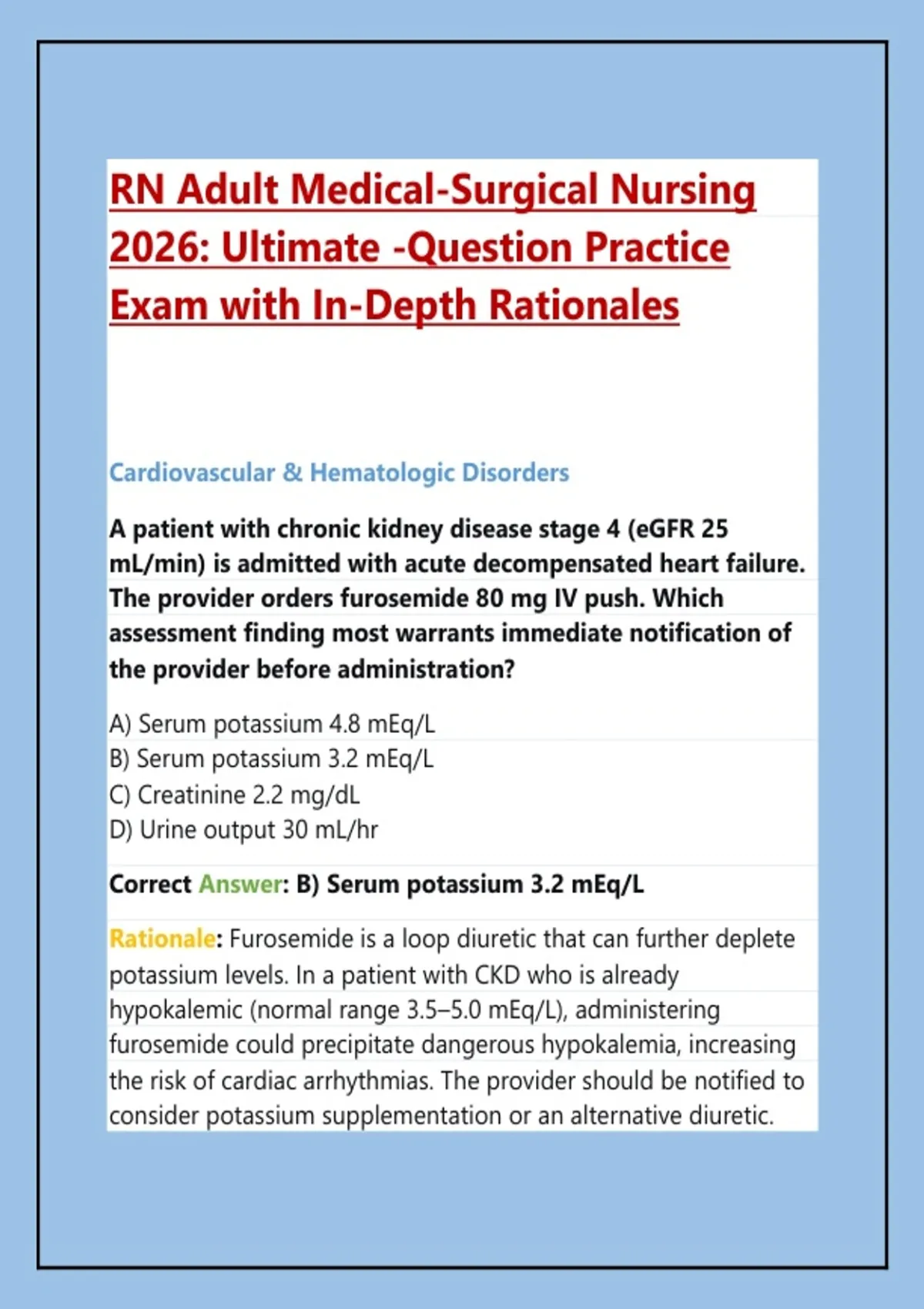 RN Adult Medical-Surgical Nursing 2026: Ultimate -Question Practice Exam with In-Depth Rationales

Cardiovascular & Hematologic Disorders

A patient with chronic kidney disease stage 4 (eGFR 25 mL/min) is admitted with acute decompensated heart failure. The provider orders furosemide 80 mg IV push. Which assessment finding most warrants immediate notification of the provider before administration?

A) Serum potassium 4.8 mEq/L
B) Serum potassium 3.2 mEq/L
C) Creatinine 2.2 mg/dL
D) Urine output 30 mL/hr

Correct Answer: B) Serum potassium 3.2 mEq/L

Rationale: Furosemide is a loop diuretic that can further deplete potassium levels. In a patient with CKD who is already hypokalemic (normal range 3.5–5.0 mEq/L), administering furosemide could precipitate dangerous hypokalemia, increasing the risk of cardiac arrhythmias. The provider should be notified to consider potassium supplementation or an alternative diuretic.